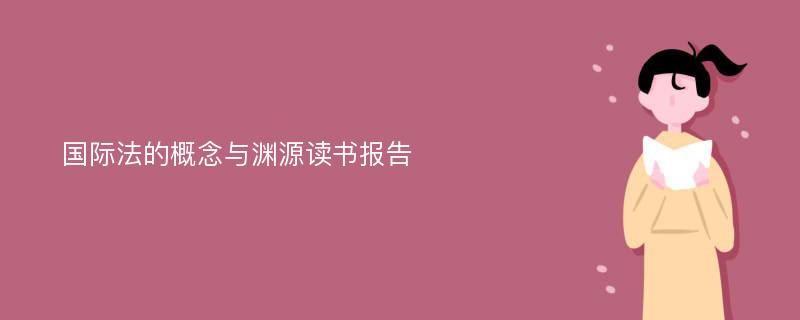 国际法的概念与渊源读书报告